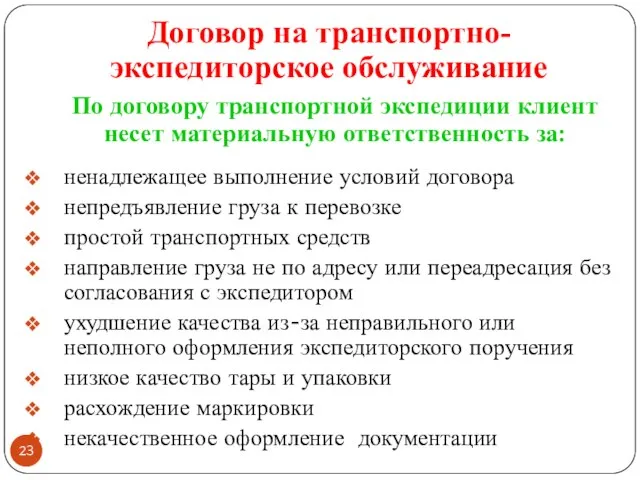 Договор на транспортно-экспедиторское обслуживание

По договору транспортной экспедиции клиент несет материальную ответственность за:

❖ ненадлежащее выполнение условий договора
❖ непредъявление груза к перевозке
❖ простой транспортных средств
❖ направление груза не по адресу или переадресация без согласования с экспедитором
❖ ухудшение качества из-за неправильного или неполного оформления экспедиторского поручения
❖ низкое качество тары и упаковки
❖ расхождение маркировки
❖ некачественное оформление документации

23